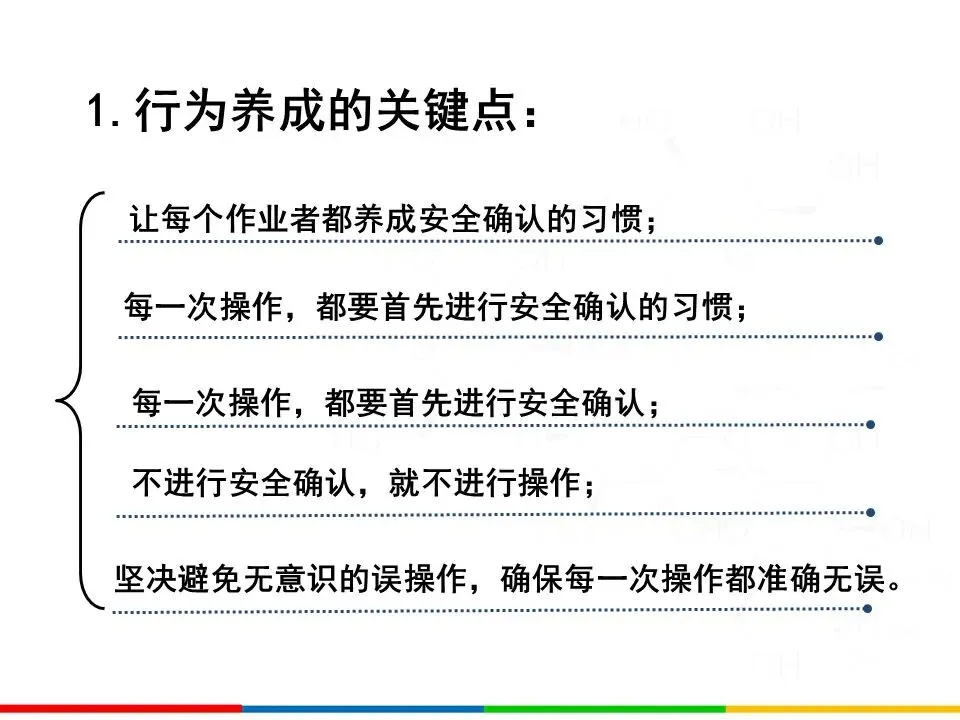 1.行为养成的关键点：

让每个作业者都养成安全确认的习惯；

每一次操作，都要首先进行安全确认的习惯；

每一次操作，都要首先进行安全确认；

不进行安全确认，就不进行操作；

坚决避免无意识的误操作，确保每一次操作都准确无误。